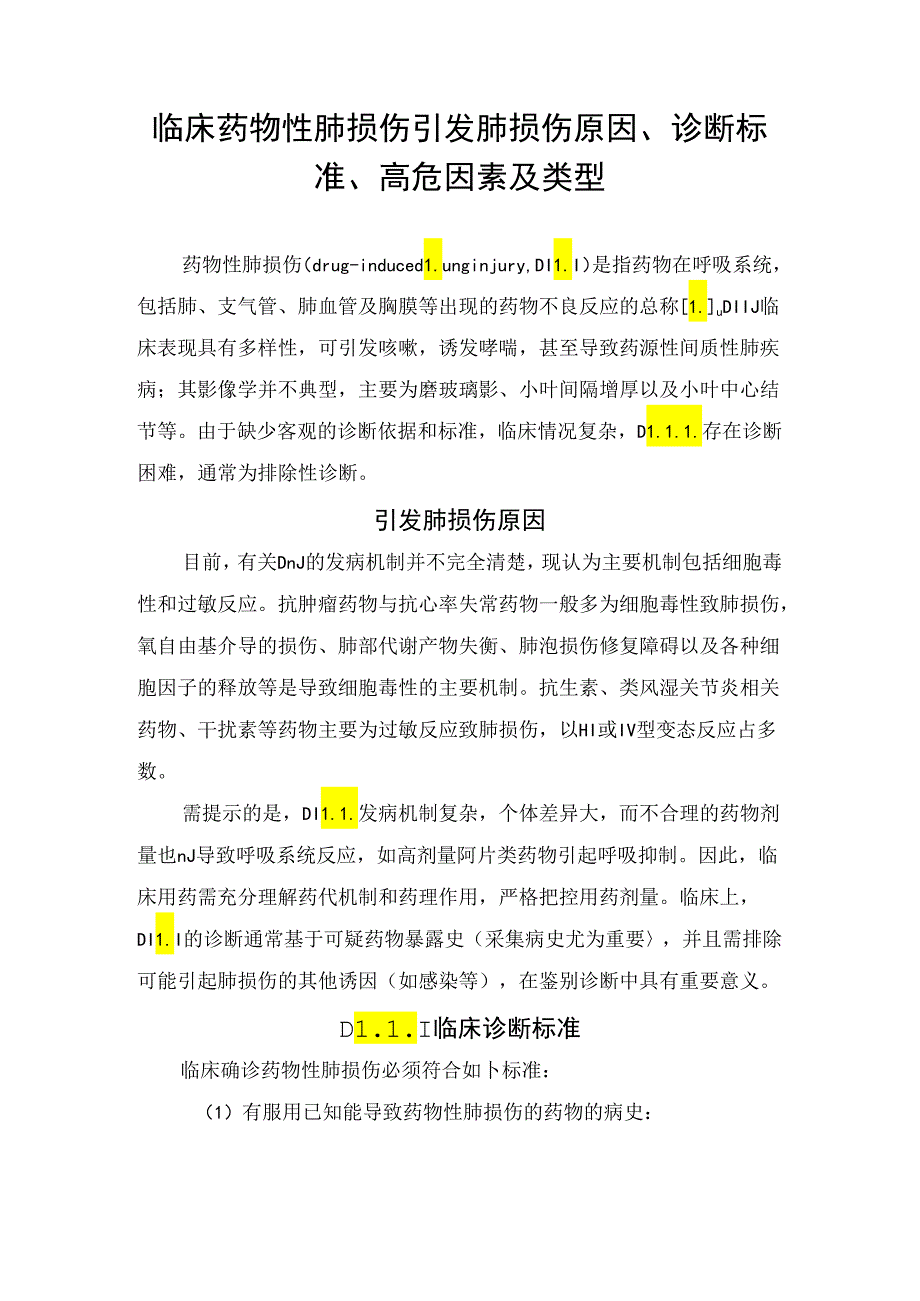 临床药物性肺损伤引发肺损伤原因、诊断标准、高危因素及类型

药物性肺损伤(drug-induced1.unginjury,DI1.I)是指药物在呼吸系统，包括肺、支气管、肺血管及胸膜等出现的药物不良反应的总称[1.]。DIIJ临床表现具有多样性，可引发咳嗽，诱发哮喘，甚至导致药源性间质性肺疾病；其影像学并不典型，主要为磨玻璃影、小叶间隔增厚以及小叶中心结节等。由于缺少客观的诊断依据和标准，临床情况复杂，D1.1.1.存在诊断困难，通常为排除性诊断。

引发肺损伤原因

目前，有关DnJ的发病机制并不完全清楚，现认为主要机制包括细胞毒性和过敏反应。抗肿瘤药物与抗心率失常药物一般多为细胞毒性致肺损伤，氧自由基介导的损伤、肺部代谢产物失衡、肺泡损伤修复障碍以及各种细胞因子的释放等是导致细胞毒性的主要机制。抗生素、类风湿关节炎相关药物、干扰素等药物主要为过敏反应致肺损伤，以HI或IV型变态反应占多数。

需提示的是，DI1.1.发病机制复杂，个体差异大，而不合理的药物剂量也nJ导致呼吸系统反应，如高剂量阿片类药物引起呼吸抑制。因此，临床用药需充分理解药代机制和药理作用，严格把控用药剂量。临床上，DI1.I的诊断通常基于可疑药物暴露史（采集病史尤为重要〉，并且需排除可能引起肺损伤的其他诱因（如感染等），在鉴别诊断中具有重要意义。

D1.1.I临床诊断标准

临床确诊药物性肺损伤必须符合如卜标准：

(1）有服用已知能导致药物性肺损伤的药物的病史：